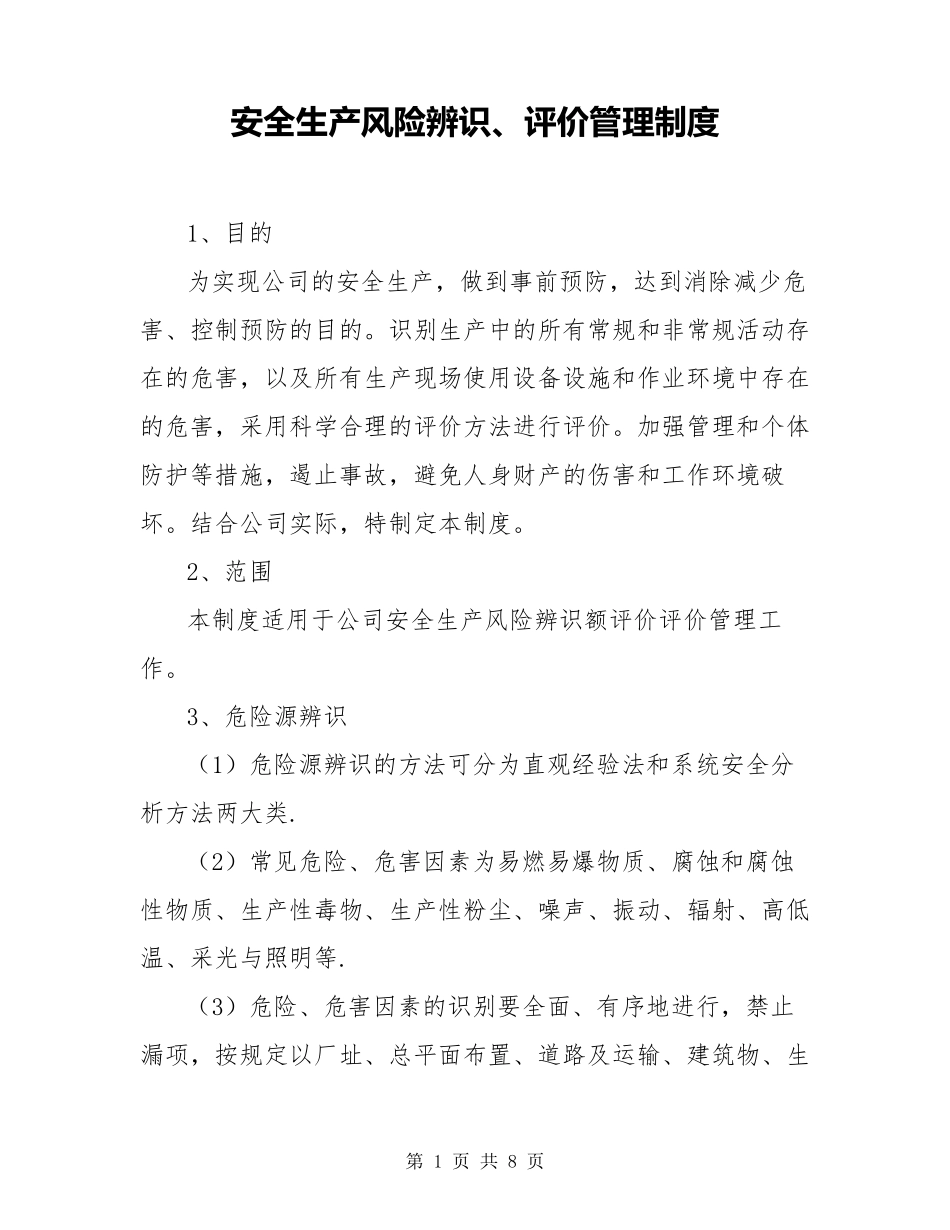 安全生产风险辨识、评价管理制度

1、目的

为实现公司的安全生产，做到事前预防，达到消除减少危害、控制预防的目的。识别生产中的所有常规和非常规活动存在的危害，以及所有生产现场使用设备设施和作业环境中存在的危害，采用科学合理的评价方法进行评价。加强管理和个体防护等措施，遏止事故，避免人身财产的伤害和工作环境破坏。结合公司实际，特制定本制度。

2、范围

本制度适用于公司安全生产风险辨识额评价评价管理工作。

3、危险源辨识

（1）危险源辨识的方法可分为直观经验法和系统安全分析方法两大类.

（2）常见危险、危害因素为易燃易爆物质、腐蚀和腐蚀性物质、生产性毒物、生产性粉尘、噪声、振动、辐射、高低温、采光与照明等.

（3）危险、危害因素的识别要全面、有序地进行，禁止漏项，按规定以厂址、总平面布置、道路及运输、建筑物、生

第 1 页 共 8 页